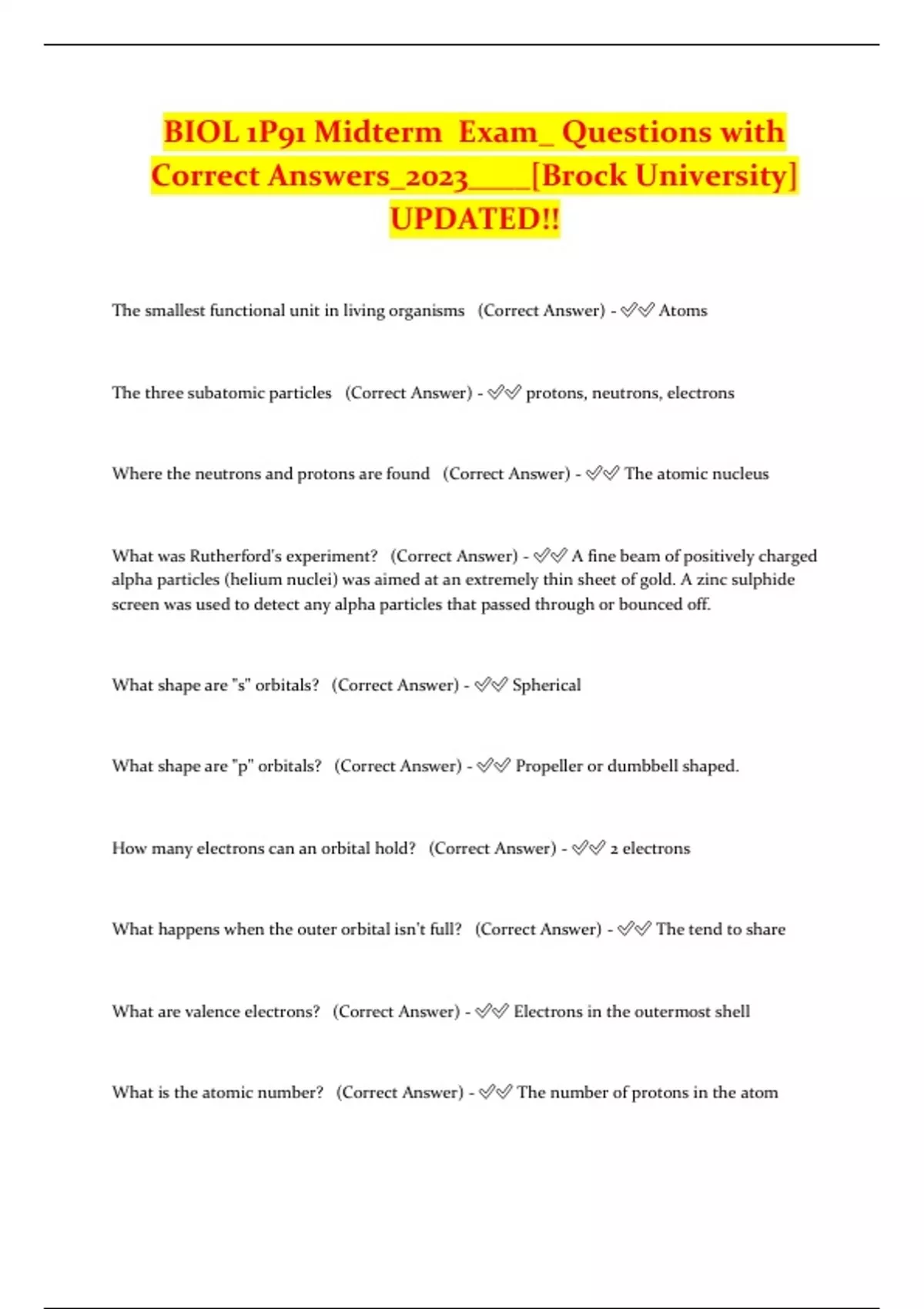 BIOL 1P91 Midterm Exam_ Questions with Correct Answers_2023____[Brock University] UPDATED!!

The smallest functional unit in living organisms (Correct Answer) - ✅✅ Atoms

The three subatomic particles (Correct Answer) - ✅✅ protons, neutrons, electrons

Where the neutrons and protons are found (Correct Answer) - ✅✅ The atomic nucleus

What was Rutherford's experiment? (Correct Answer) - ✅✅ A fine beam of positively charged alpha particles (helium nuclei) was aimed at an extremely thin sheet of gold. A zinc sulphide screen was used to detect any alpha particles that passed through or bounced off.

What shape are "s" orbitals? (Correct Answer) - ✅✅ Spherical

What shape are "p" orbitals? (Correct Answer) - ✅✅ Propeller or dumbbell shaped.

How many electrons can an orbital hold? (Correct Answer) - ✅✅ 2 electrons

What happens when the outer orbital isn't full? (Correct Answer) - ✅✅ The tend to share

What are valence electrons? (Correct Answer) - ✅✅ Electrons in the outermost shell

What is the atomic number? (Correct Answer) - ✅✅ The number of protons in the atom